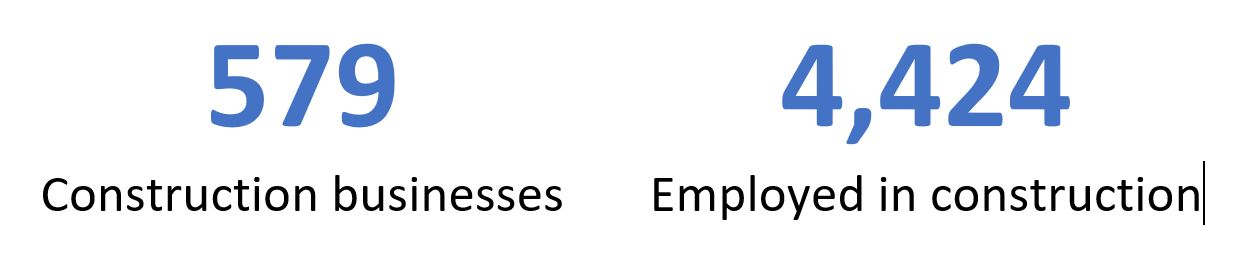 579

Construction businesses

4,424

Employed in construction